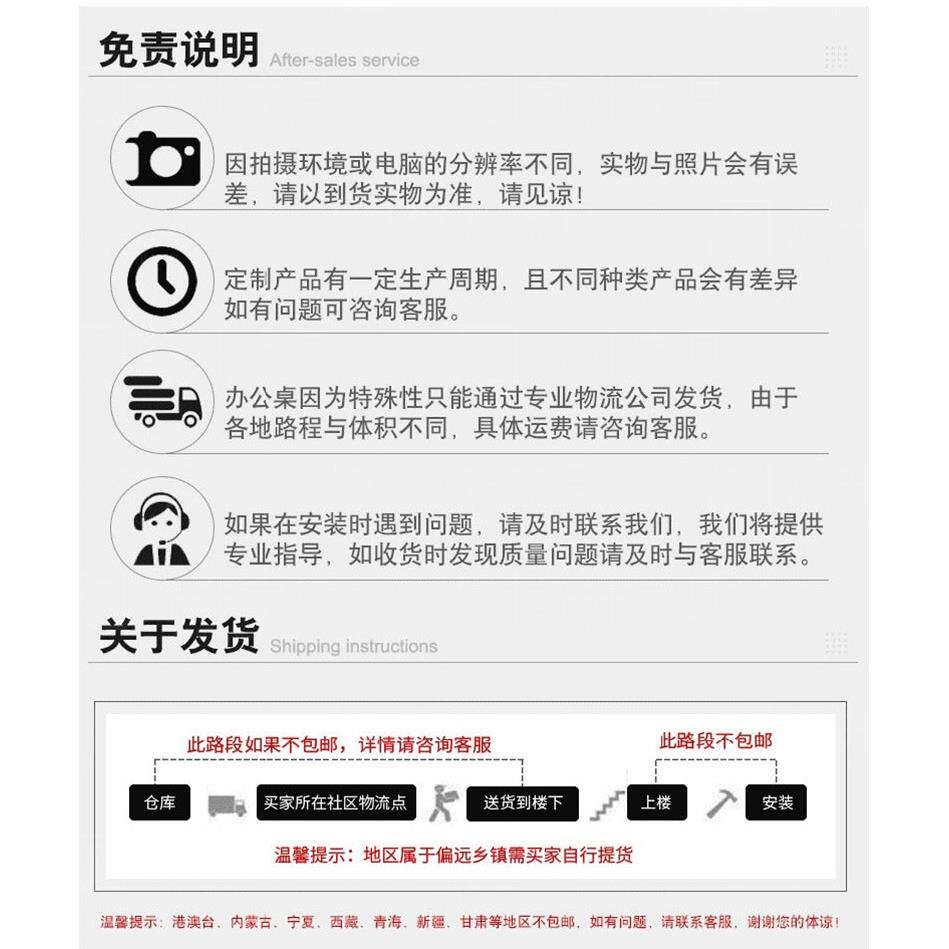 免责说明 After-sales service

因拍摄环境或电脑的分辨率不同，实物与照片会有误差，请以到货实物为准，请见谅！

定制产品有一定生产周期，且不同种类产品会有差异如有问题可咨询客服。

办公桌因为特殊性只能通过专业物流公司发货，由于各地路程与体积不同，具体运费请咨询客服。

如果在安装时遇到问题，请及时联系我们，我们将提供专业指导，如收货时发现质量问题请及时与客服联系。

关于发货 Shipping instructions

此路段如果不包邮，详情请咨询客服

此路段不包邮

仓库

买家所在社区物流点

送货到楼下

上楼

安装

温馨提示：地区属于偏远乡镇需买家自行提货

温馨提示：港澳台、内蒙古、宁夏、西藏、青海、新疆、甘肃等地区不包邮，如有问题，请联系客服，谢谢您的体谅！